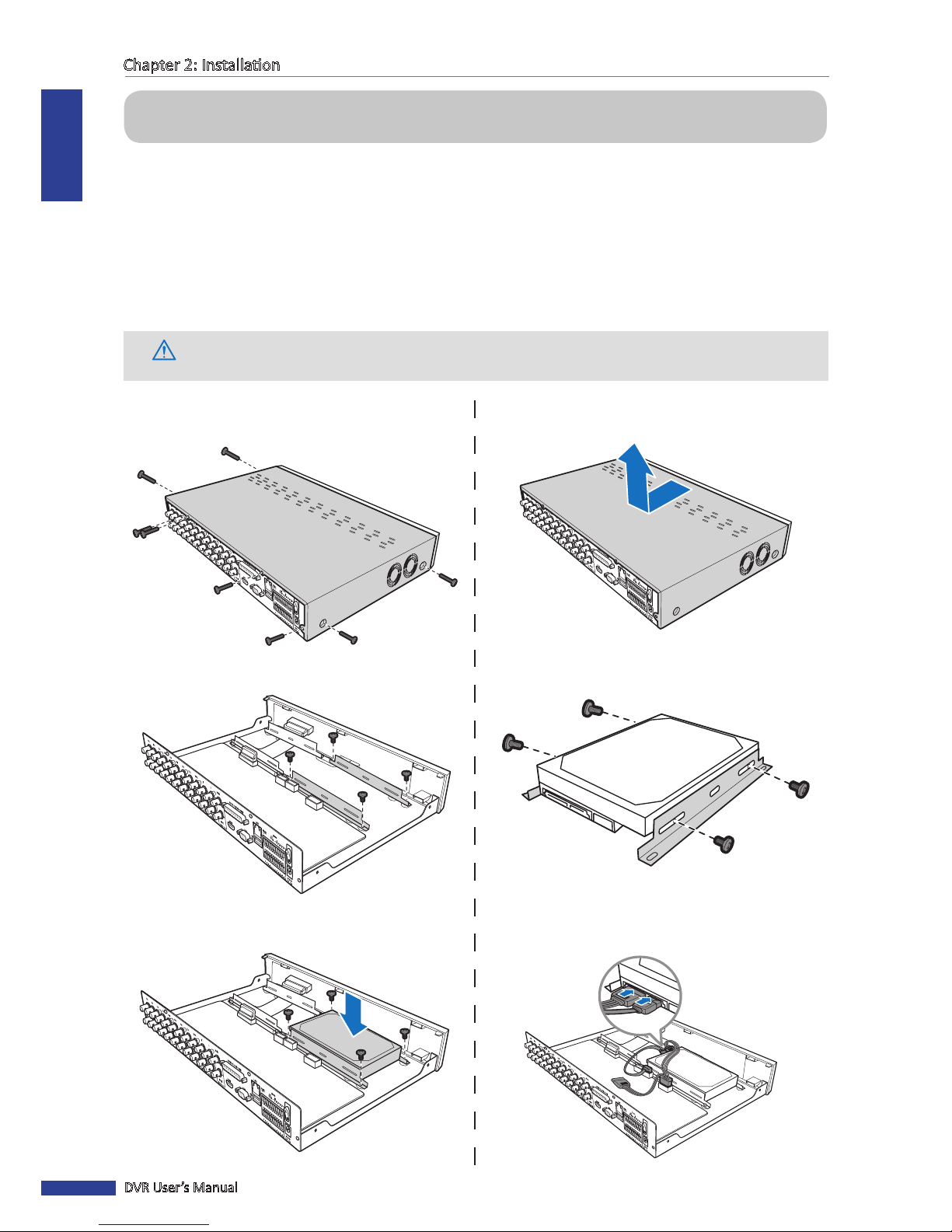 Chapter 2: Installation

DVR User's Manual